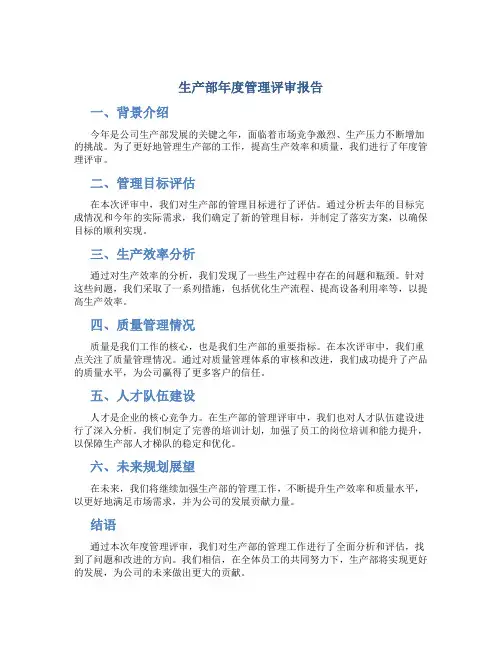 生产部年度管理评审报告

一、背景介绍

今年是公司生产部发展的关键之年，面临着市场竞争激烈、生产压力不断增加的挑战。为了更好地管理生产部的工作，提高生产效率和质量，我们进行了年度管理评审。

二、管理目标评估

在本次评审中，我们对生产部的管理目标进行了评估。通过分析去年的目标完成情况和今年的实际需求，我们确定了新的管理目标，并制定了落实方案，以确保目标的顺利实现。

三、生产效率分析

通过对生产效率的分析，我们发现了一些生产过程中存在的问题和瓶颈。针对这些问题，我们采取了一系列措施，包括优化生产流程、提高设备利用率等，以提高生产效率。

四、质量管理情况

质量是我们工作的核心，也是我们生产部的重要指标。在本次评审中，我们重点关注了质量管理情况。通过对质量管理体系的审核和改进，我们成功提升了产品的质量水平，为公司赢得了更多客户的信任。

五、人才队伍建设

人才是企业的核心竞争力。在生产部的管理评审中，我们也对人才队伍建设进行了深入分析。我们制定了完善的培训计划，加强了员工的岗位培训和能力提升，以保障生产部人才梯队的稳定和优化。

六、未来规划展望

在未来，我们将继续加强生产部的管理工作，不断提升生产效率和质量水平，以更好地满足市场需求，并为公司的发展贡献力量。

结语

通过本次年度管理评审，我们对生产部的管理工作进行了全面分析和评估，找到了问题和改进的方向。我们相信，在全体员工的共同努力下，生产部将实现更好的发展，为公司的未来做出更大的贡献。